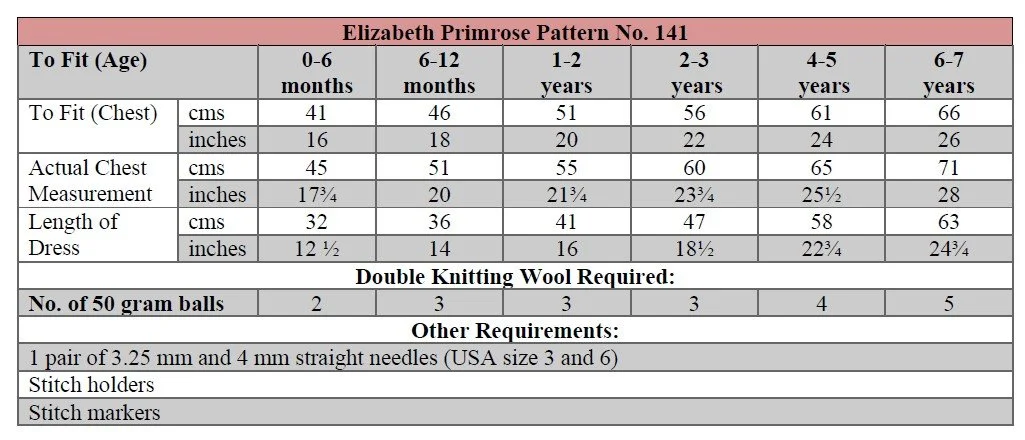 | Elizabeth Primrose Pattern No. 141 | | | | | | | |
|---|---|---|---|---|---|---|---|
| To Fit (Age) | | 0-6 months | 6-12 months | 1-2 years | 2-3 years | 4-5 years | 6-7 years |
| To Fit (Chest) | cms | 41 | 46 | 51 | 56 | 61 | 66 |
| | inches | 16 | 18 | 20 | 22 | 24 | 26 |
| Actual Chest Measurement | cms | 45 | 51 | 55 | 60 | 65 | 71 |
| | inches | 17¾ | 20 | 21¾ | 23¾ | 25½ | 28 |
| Length of Dress | cms | 32 | 36 | 41 | 47 | 58 | 63 |
| | inches | 12 ½ | 14 | 16 | 18½ | 22¾ | 24¾ |
| Double Knitting Wool Required: | | | | | | | |
| No. of 50 gram balls | | 2 | 3 | 3 | 3 | 4 | 5 |
| Other Requirements: | | | | | | | |
| 1 pair of 3.25 mm and 4 mm straight needles (USA size 3 and 6) | | | | | | | |
| Stitch holders | | | | | | | |
| Stitch markers | | | | | | | |